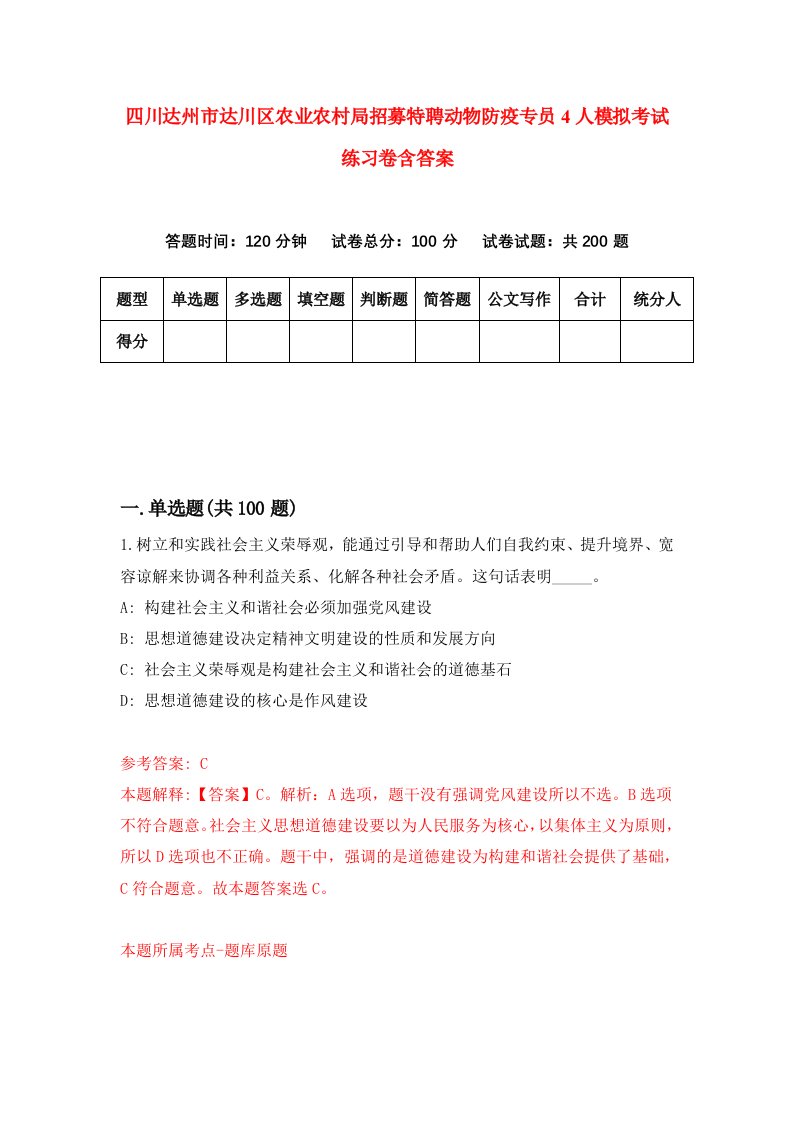 四川达州市达川区农业农村局招募特聘动物防疫专员4人模拟考试练习卷含答案

答题时间：120分钟　试卷总分：100分　试卷试题：共200题

| 题型 | 单选题 | 多选题 | 填空题 | 判断题 | 简答题 | 公文写作 | 合计 | 统分人 |
|---|---|---|---|---|---|---|---|---|
| 得分 | | | | | | | | |

一.单选题(共100题)

1.树立和实践社会主义荣辱观，能通过引导和帮助人们自我约束、提升境界、宽容谅解来协调各种利益关系、化解各种社会矛盾。这句话表明_____。

A: 构建社会主义和谐社会必须加强党风建设

B: 思想道德建设决定精神文明建设的性质和发展方向

C: 社会主义荣辱观是构建社会主义和谐社会的道德基石

D: 思想道德建设的核心是作风建设

参考答案: C

本题解释:【答案】C。解析：A选项，题干没有强调党风建设所以不选。B选项不符合题意。社会主义思想道德建设要以为人民服务为核心，以集体主义为原则，所以D选项也不正确。题干中，强调的是道德建设为构建和谐社会提供了基础，C符合题意。故本题答案选C。

本题所属考点-题库原题